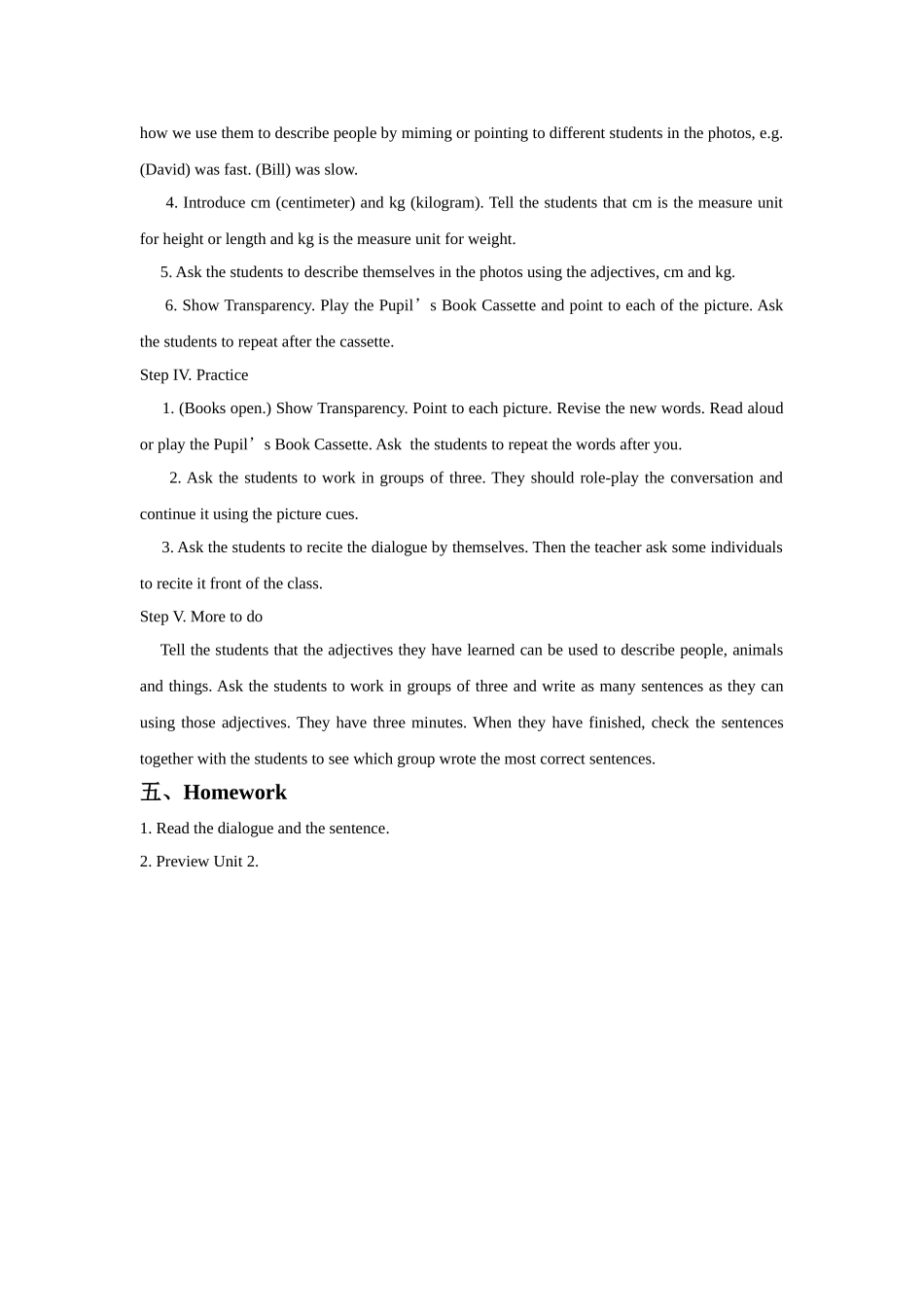 how we use them to describe people by miming or pointing to different students in the photos, e.g. (David) was fast. (Bill) was slow.

4. Introduce cm (centimeter) and kg (kilogram). Tell the students that cm is the measure unit for height or length and kg is the measure unit for weight.

5. Ask the students to describe themselves in the photos using the adjectives, cm and kg.

6. Show Transparency. Play the Pupil’s Book Cassette and point to each of the picture. Ask the students to repeat after the cassette.

Step IV. Practice

1. (Books open.) Show Transparency. Point to each picture. Revise the new words. Read aloud or play the Pupil’s Book Cassette. Ask the students to repeat the words after you.

2. Ask the students to work in groups of three. They should role-play the conversation and continue it using the picture cues.

3. Ask the students to recite the dialogue by themselves. Then the teacher ask some individuals to recite it front of the class.

Step V. More to do

Tell the students that the adjectives they have learned can be used to describe people, animals and things. Ask the students to work in groups of three and write as many sentences as they can using those adjectives. They have three minutes. When they have finished, check the sentences together with the students to see which group wrote the most correct sentences.

五、Homework

1. Read the dialogue and the sentence.

2. Preview Unit 2.